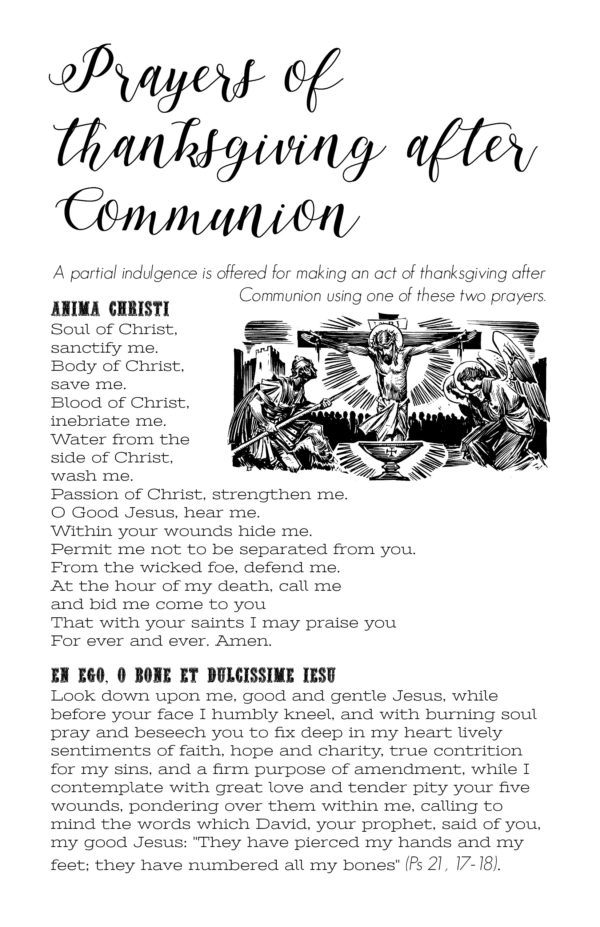 Prayers of thanksgiving after Communion

A partial indulgence is offered for making an act of thanksgiving after Communion using one of these two prayers.

ANIMA CHRISTI
Soul of Christ,
sanctify me.
Body of Christ,
save me.
Blood of Christ,
inebriate me.
Water from the side of Christ,
wash me.
Passion of Christ, strengthen me.
O Good Jesus, hear me.
Within your wounds hide me.
Permit me not to be separated from you.
From the wicked foe, defend me.
At the hour of my death, call me
and bid me come to you
That with your saints I may praise you
For ever and ever. Amen.

EN EGO, O BONE ET DULCISSIME IESU
Look down upon me, good and gentle Jesus, while before your face I humbly kneel, and with burning soul pray and beseech you to fix deep in my heart lively sentiments of faith, hope and charity, true contrition for my sins, and a firm purpose of amendment, while I contemplate with great love and tender pity your five wounds, pondering over them within me, calling to mind the words which David, your prophet, said of you, my good Jesus: "They have pierced my hands and my feet; they have numbered all my bones" (Ps 21, 17-18).